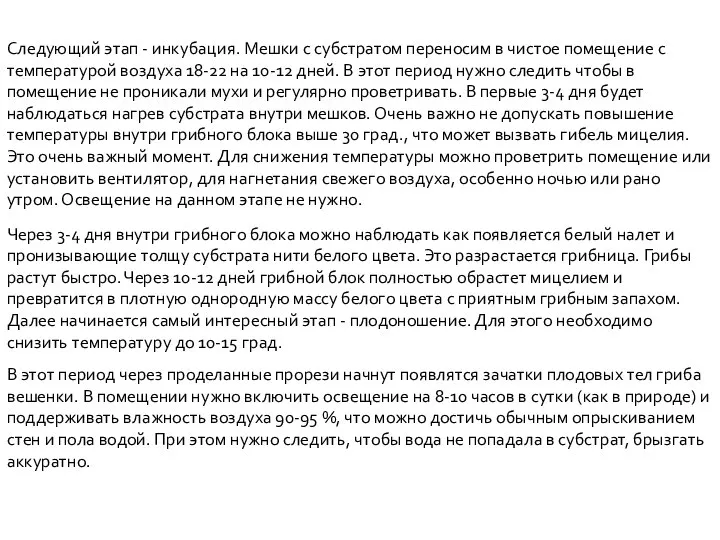 Следующий этап - инкубация. Мешки с субстратом переносим в чистое помещение с температурой воздуха 18-22 на 10-12 дней. В этот период нужно следить чтобы в помещение не проникали мухи и регулярно проветривать. В первые 3-4 дня будет наблюдаться нагрев субстрата внутри мешков. Очень важно не допускать повышение температуры внутри грибного блока выше 30 град., что может вызвать гибель мицелия. Это очень важный момент. Для снижения температуры можно проветрить помещение или установить вентилятор, для нагнетания свежего воздуха, особенно ночью или рано утром. Освещение на данном этапе не нужно.

Через 3-4 дня внутри грибного блока можно наблюдать как появляется белый налет и пронизывающие толщу субстрата нити белого цвета. Это разрастается грибница. Грибы растут быстро. Через 10-12 дней грибной блок полностью обрастет мицелием и превратится в плотную однородную массу белого цвета с приятным грибным запахом. Далее начинается самый интересный этап - плодоношение. Для этого необходимо снизить температуру до 10-15 град.

В этот период через проделанные прорези начнут появлятся зачатки плодовых тел гриба вешенки. В помещении нужно включить освещение на 8-10 часов в сутки (как в природе) и поддерживать влажность воздуха 90-95 %, что можно достичь обычным опрыскиванием стен и пола водой. При этом нужно следить, чтобы вода не попадала в субстрат, брызгать аккуратно.